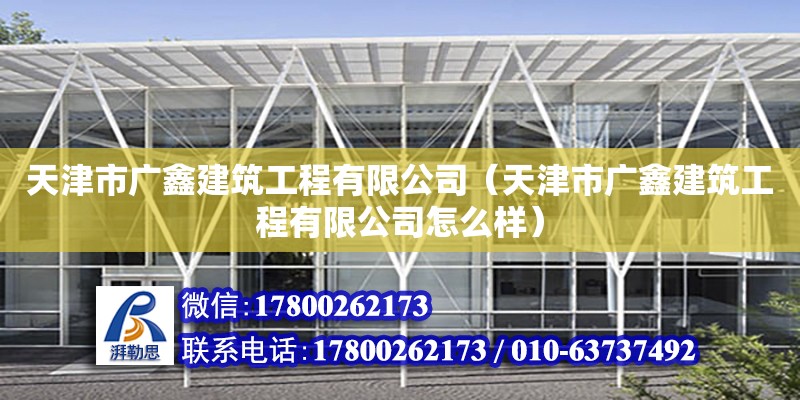 天津市广鑫建筑工程有限公司（天津市广鑫建筑工程有限公司怎么样）

湃勒思

微信：17800262173

联系电话：17800262173 / 010-63737492